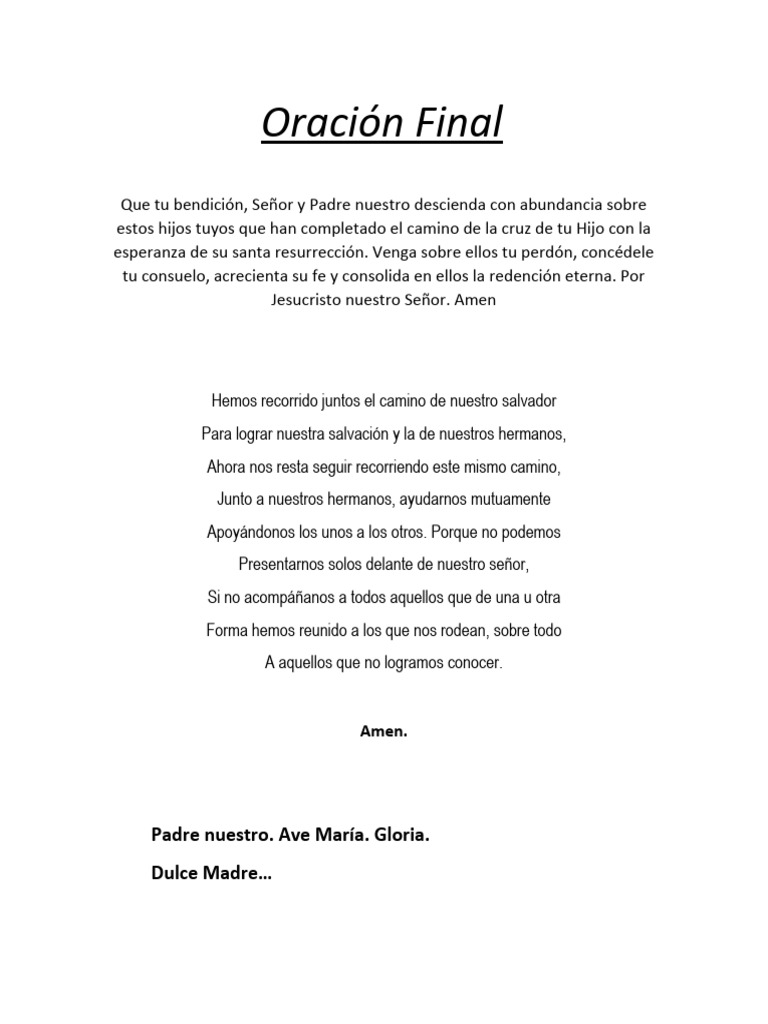 Oración Final

Que tu bendición, Señor y Padre nuestro descienda con abundancia sobre estos hijos tuyos que han completado el camino de la cruz de tu Hijo con la esperanza de su santa resurrección. Venga sobre ellos tu perdón, concédele tu consuelo, acrecienta su fe y consolida en ellos la redención eterna. Por Jesucristo nuestro Señor. Amen

Hemos recorrido juntos el camino de nuestro salvador
Para lograr nuestra salvación y la de nuestros hermanos,
Ahora nos resta seguir recorriendo este mismo camino,
Junto a nuestros hermanos, ayudarnos mutuamente
Apoyándonos los unos a los otros. Porque no podemos
Presentarnos solos delante de nuestro señor,
Si no acompáñanos a todos aquellos que de una u otra
Forma hemos reunido a los que nos rodean, sobre todo
A aquellos que no logramos conocer.

Amen.

Padre nuestro. Ave María. Gloria.

Dulce Madre…